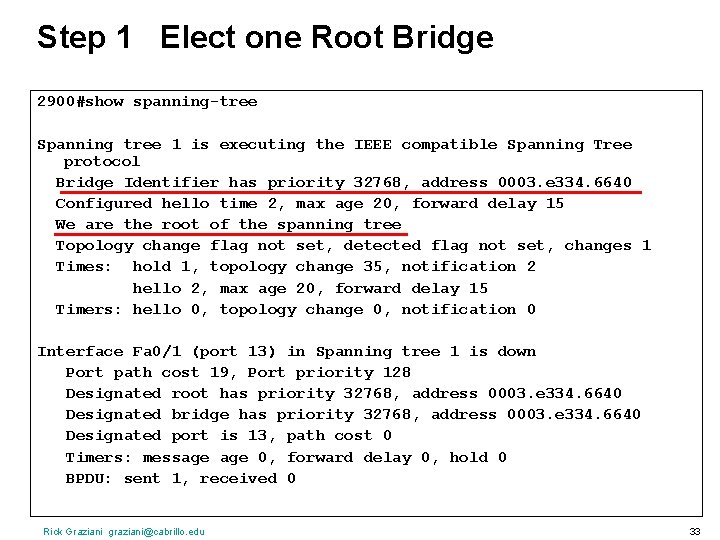 Step 1 Elect one Root Bridge

2900#show spanning-tree

Spanning tree 1 is executing the IEEE compatible Spanning Tree protocol
Bridge Identifier has priority 32768, address 0003.e334.6640
Configured hello time 2, max age 20, forward delay 15
We are the root of the spanning tree
Topology change flag not set, detected flag not set, changes 1
Times: hold 1, topology change 35, notification 2
hello 2, max age 20, forward delay 15
Timers: hello 0, topology change 0, notification 0

Interface Fa0/1 (port 13) in Spanning tree 1 is down
Port path cost 19, Port priority 128
Designated root has priority 32768, address 0003.e334.6640
Designated bridge has priority 32768, address 0003.e334.6640
Designated port is 13, path cost 0
Timers: message age 0, forward delay 0, hold 0
BPDU: sent 1, received 0

Rick Graziani graziani@cabrillo.edu

33